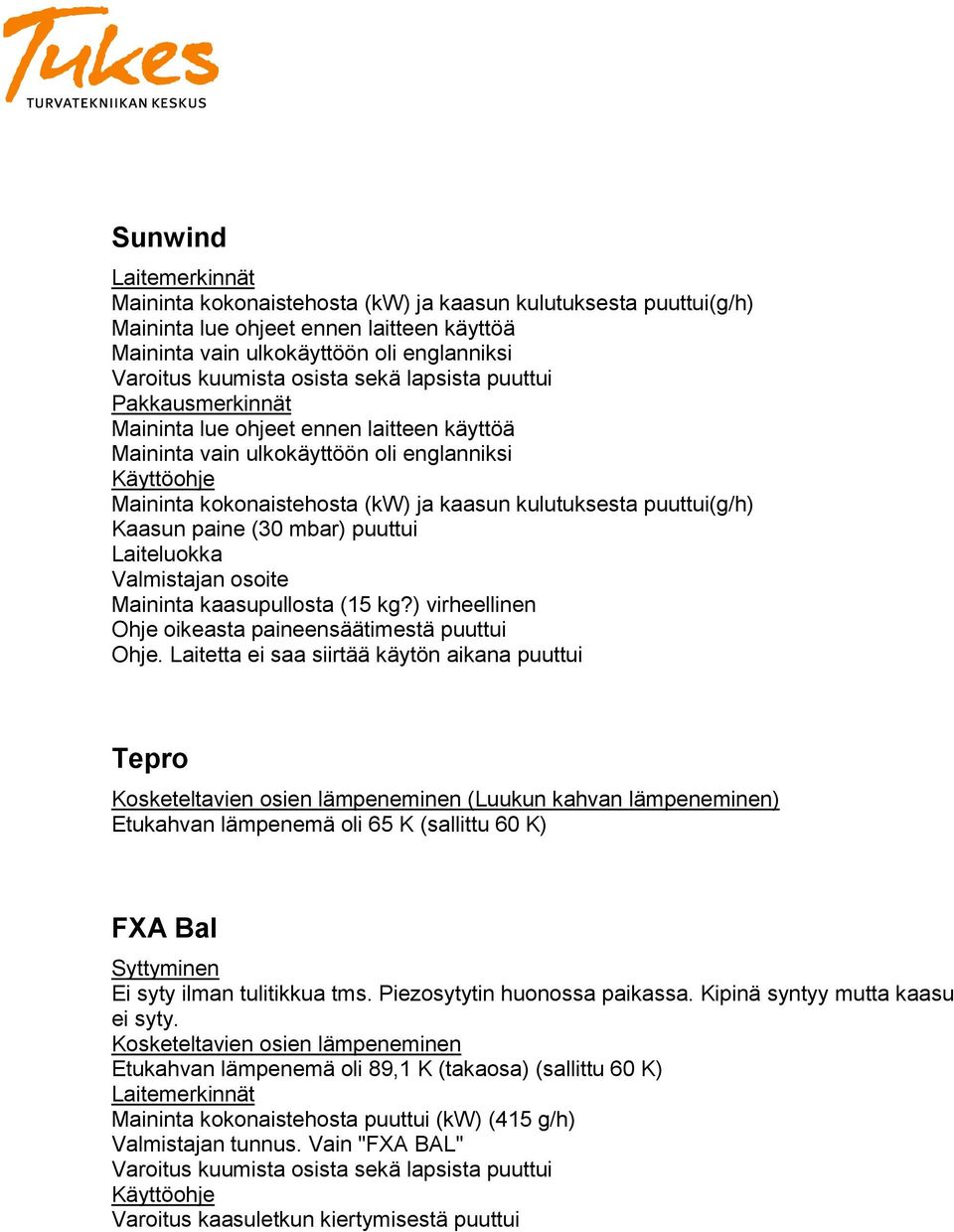 Tukes
TURVATEKNIIKAN KESKUS

Sunwind

Laitemerkinnät
Maininta kokonaistehosta (kW) ja kaasun kulutuksesta puuttui(g/h)
Maininta lue ohjeet ennen laitteen käyttöä
Maininta vain ulkokäyttöön oli englanniksi
Varoitus kuumista osista sekä lapsista puuttui
Pakkausmerkinnät
Maininta lue ohjeet ennen laitteen käyttöä
Maininta vain ulkokäyttöön oli englanniksi
Käyttöohje
Maininta kokonaistehosta (kW) ja kaasun kulutuksesta puuttui(g/h)
Kaasun paine (30 mbar) puuttui
Laiteluokka
Valmistajan osoite
Maininta kaasupullosta (15 kg?) virheellinen
Ohje oikeasta paineensäätimestä puuttui
Ohje. Laitetta ei saa siirtää käytön aikana puuttui

Tepro

Kosketeltavien osien lämpeneminen (Luukun kahvan lämpeneminen)
Etukahvan lämpenemä oli 65 K (sallittu 60 K)

FXA Bal

Syttyminen
Ei syty ilman tulitikkua tms. Piezosytytin huonossa paikassa. Kipinä syntyy mutta kaasu ei syty.
Kosketeltavien osien lämpeneminen
Etukahvan lämpenemä oli 89,1 K (takaosa) (sallittu 60 K)
Laitemerkinnät
Maininta kokonaistehosta puuttui (kW) (415 g/h)
Valmistajan tunnus. Vain "FXA BAL"
Varoitus kuumista osista sekä lapsista puuttui
Käyttöohje
Varoitus kaasuletkun kiertymisestä puuttui